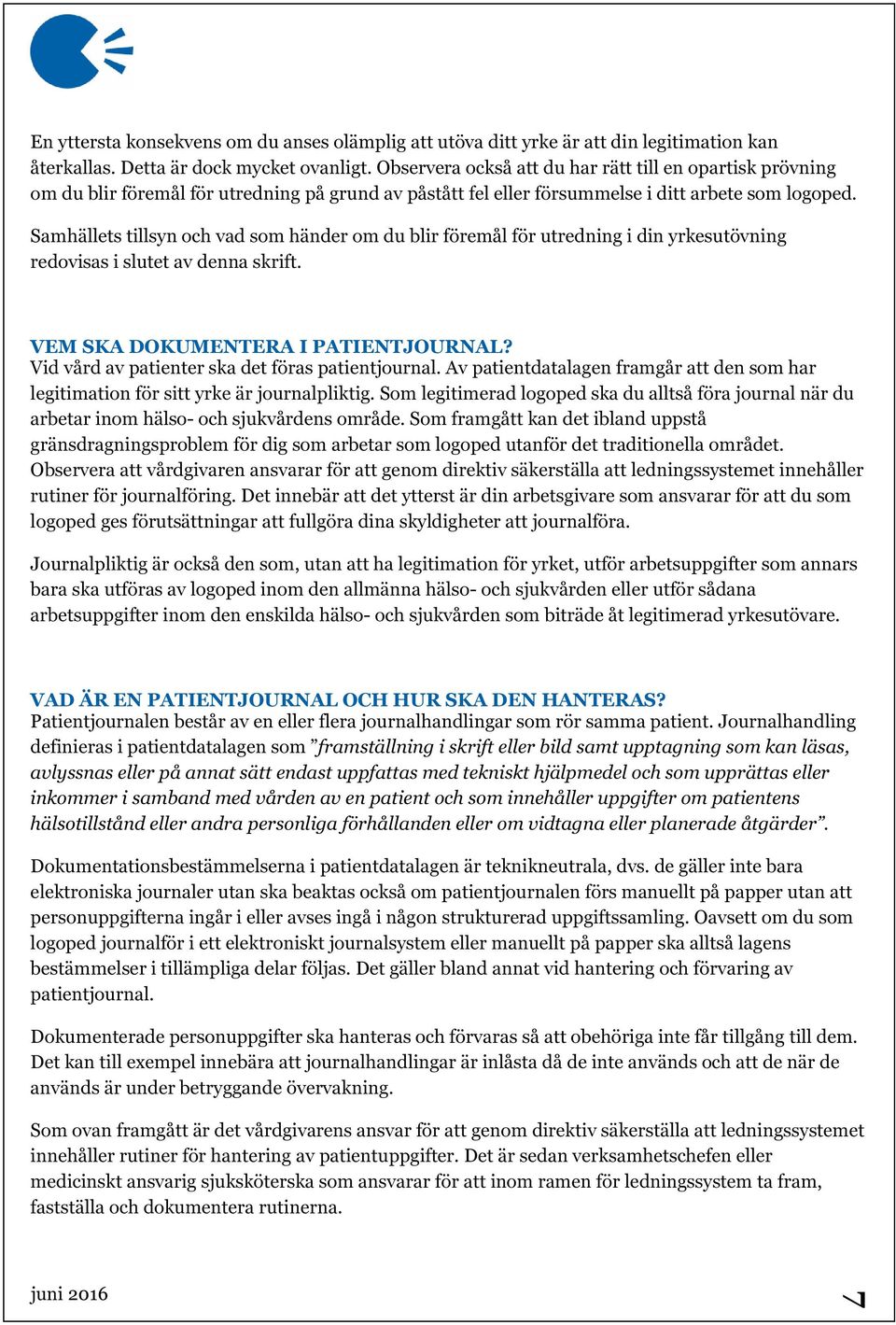 En yttersta konsekvens om du anses olämplig att utöva ditt yrke är att din legitimation kan återkallas. Detta är dock mycket ovanligt. Observera också att du har rätt till en opartisk prövning om du blir föremål för utredning på grund av påstått fel eller försummelse i ditt arbete som logoped.

Samhällets tillsyn och vad som händer om du blir föremål för utredning i din yrkesutövning redovisas i slutet av denna skrift.

VEM SKA DOKUMENTERA I PATIENTJOURNAL?
Vid vård av patienter ska det föras patientjournal. Av patientdatalagen framgår att den som har legitimation för sitt yrke är journalpliktig. Som legitimerad logoped ska du alltså föra journal när du arbetar inom hälso- och sjukvårdens område. Som framgått kan det ibland uppstå gränsdragningsproblem för dig som arbetar som logoped utanför det traditionella området. Observera att vårdgivaren ansvarar för att genom direktiv säkerställa att ledningssystemet innehåller rutiner för journalföring. Det innebär att det ytterst är din arbetsgivare som ansvarar för att du som logoped ges förutsättningar att fullgöra dina skyldigheter att journalföra.

Journalpliktig är också den som, utan att ha legitimation för yrket, utför arbetsuppgifter som annars bara ska utföras av logoped inom den allmänna hälso- och sjukvården eller utför sådana arbetsuppgifter inom den enskilda hälso- och sjukvården som biträde åt legitimerad yrkesutövare.

VAD ÄR EN PATIENTJOURNAL OCH HUR SKA DEN HANTERAS?
Patientjournalen består av en eller flera journalhandlingar som rör samma patient. Journalhandling definieras i patientdatalagen som ”framställning i skrift eller bild samt upptagning som kan läsas, avlyssnas eller på annat sätt endast uppfattas med tekniskt hjälpmedel och som upprättas eller inkommer i samband med vården av en patient och som innehåller uppgifter om patientens hälsotillstånd eller andra personliga förhållanden eller om vidtagna eller planerade åtgärder”.

Dokumentationsbestämmelserna i patientdatalagen är teknikneutrala, dvs. de gäller inte bara elektroniska journaler utan ska beaktas också om patientjournalen förs manuellt på papper utan att personuppgifterna ingår i eller avses ingå i någon strukturerad uppgiftssamling. Oavsett om du som logoped journalför i ett elektroniskt journalsystem eller manuellt på papper ska alltså lagens bestämmelser i tillämpliga delar följas. Det gäller bland annat vid hantering och förvaring av patientjournal.

Dokumenterade personuppgifter ska hanteras och förvaras så att obehöriga inte får tillgång till dem. Det kan till exempel innebära att journalhandlingar är inlåsta då de inte används och att de när de används är under betryggande övervakning.

Som ovan framgått är det vårdgivarens ansvar för att genom direktiv säkerställa att ledningssystemet innehåller rutiner för hantering av patientuppgifter. Det är sedan verksamhetschefen eller medicinskt ansvarig sjuksköterska som ansvarar för att inom ramen för ledningssystem ta fram, fastställa och dokumentera rutinerna.

juni 2016

7